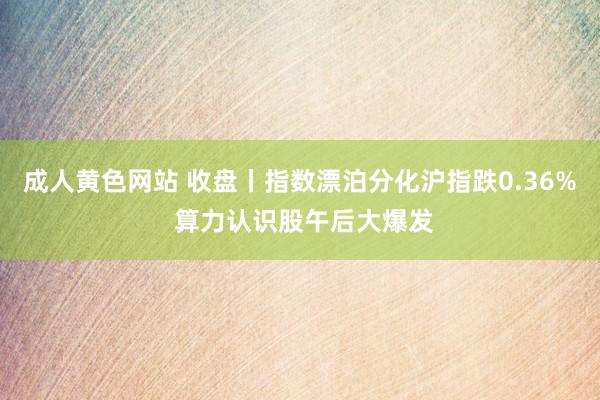 成人黄色网站 收盘丨指数漂泊分化沪指跌0.36% 算力认识股午后大爆发